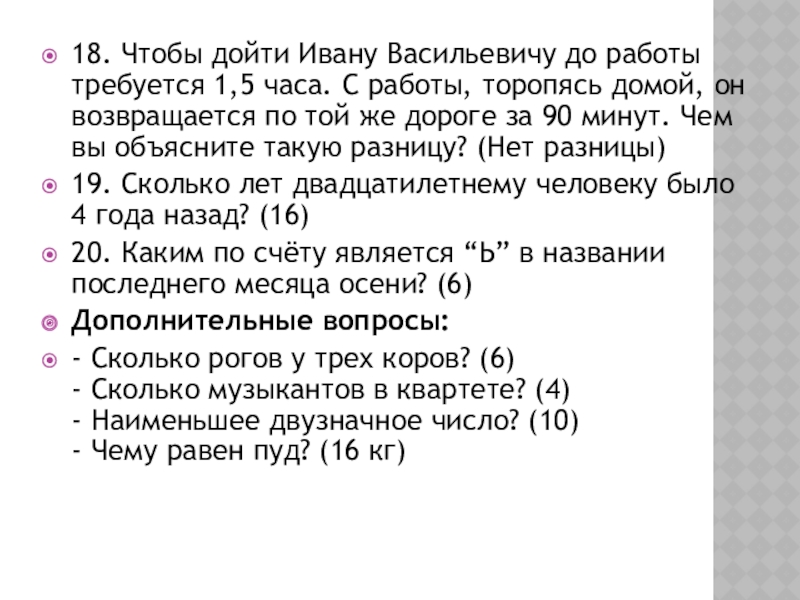 18. Чтобы дойти Ивану Васильевичу до работы требуется 1,5 часа. С работы, торопясь домой, он возвращается по той же дороге за 90 минут. Чем вы объясните такую разницу? (Нет разницы)

19. Сколько лет двадцатилетнему человеку было 4 года назад? (16)

20. Каким по счёту является “Ь” в названии последнего месяца осени? (6)

Дополнительные вопросы:

- Сколько рогов у трех коров? (6)
- Сколько музыкантов в квартете? (4)
- Наименьшее двузначное число? (10)
- Чему равен пуд? (16 кг)